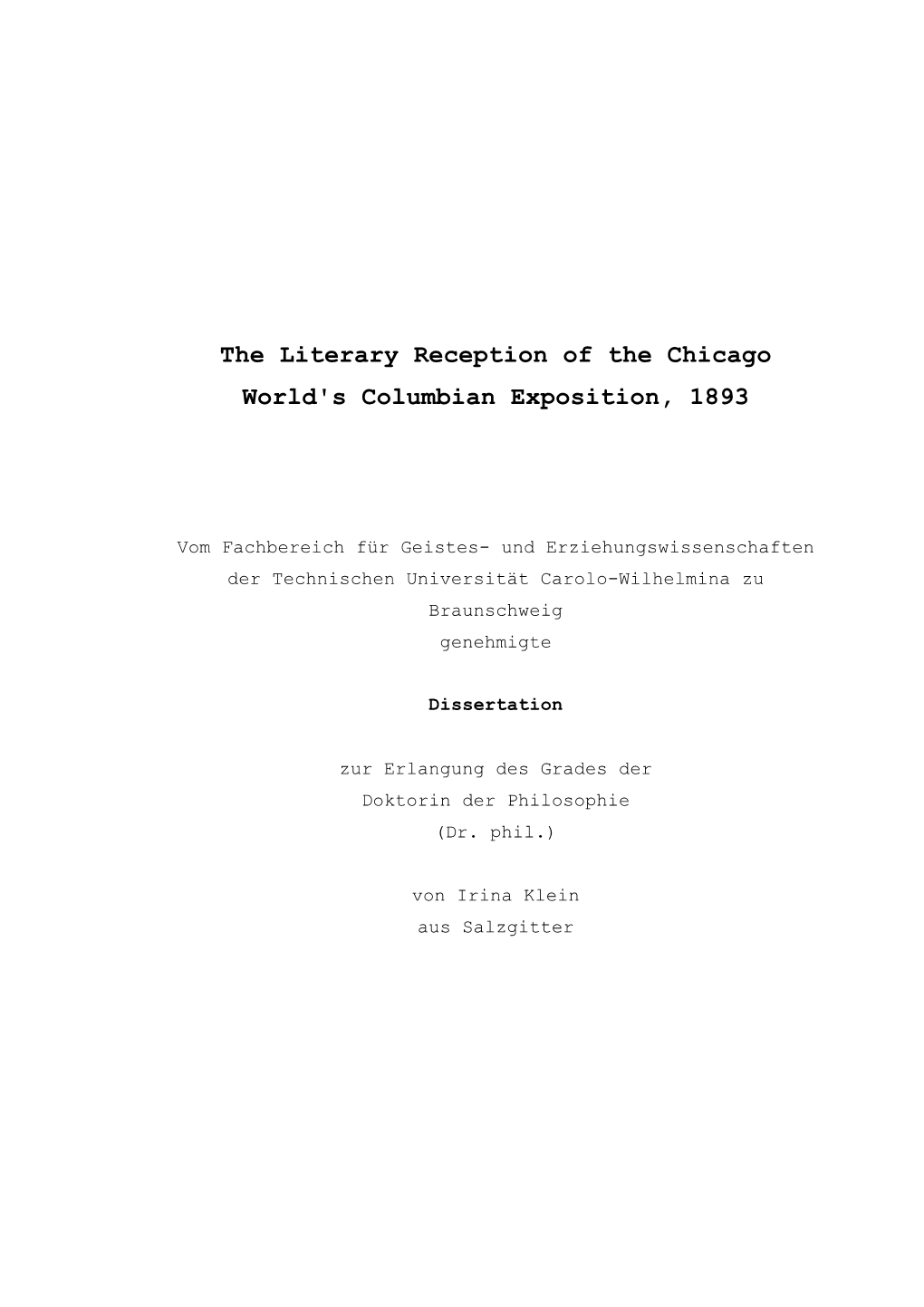 The Literary Reception of the Chicago World's Columbian Exposition, 1893

Vom Fachbereich für Geistes- und Erziehungswissenschaften der Technischen Universität Carolo-Wilhelmina zu Braunschweig genehmigte

Dissertation

zur Erlangung des Grades der Doktorin der Philosophie (Dr. phil.)

von Irina Klein aus Salzgitter